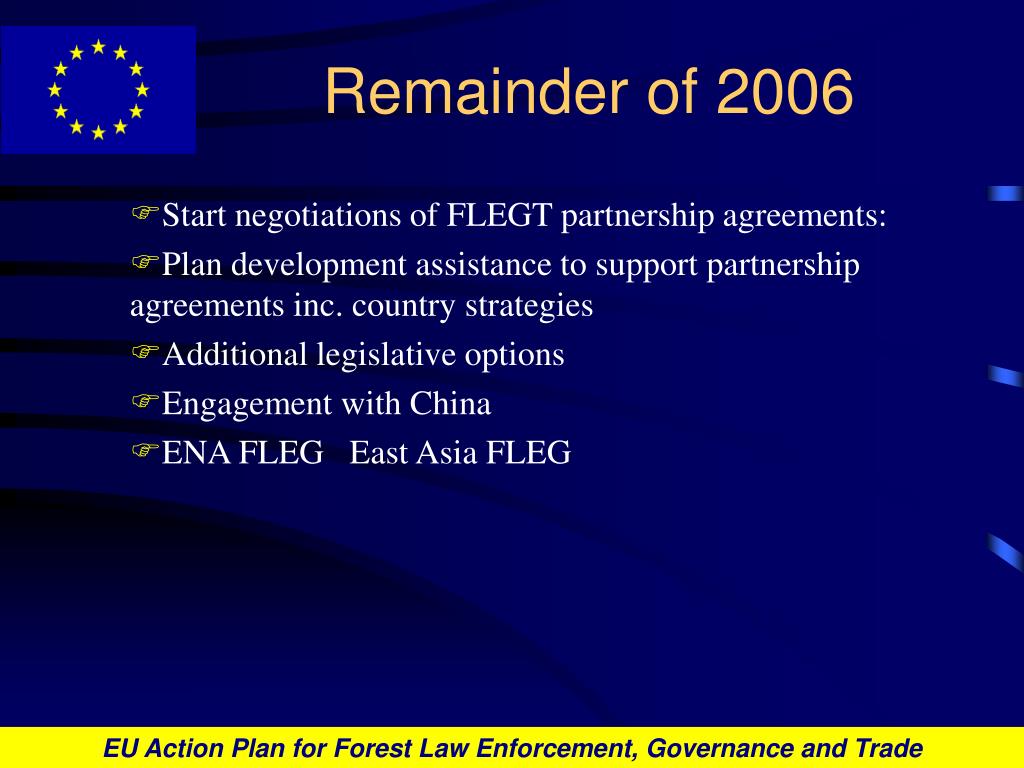 Remainder of 2006

☞Start negotiations of FLEGT partnership agreements:

☞Plan development assistance to support partnership agreements inc. country strategies

☞Additional legislative options

☞Engagement with China

☞ENA FLEG East Asia FLEG

EU Action Plan for Forest Law Enforcement, Governance and Trade